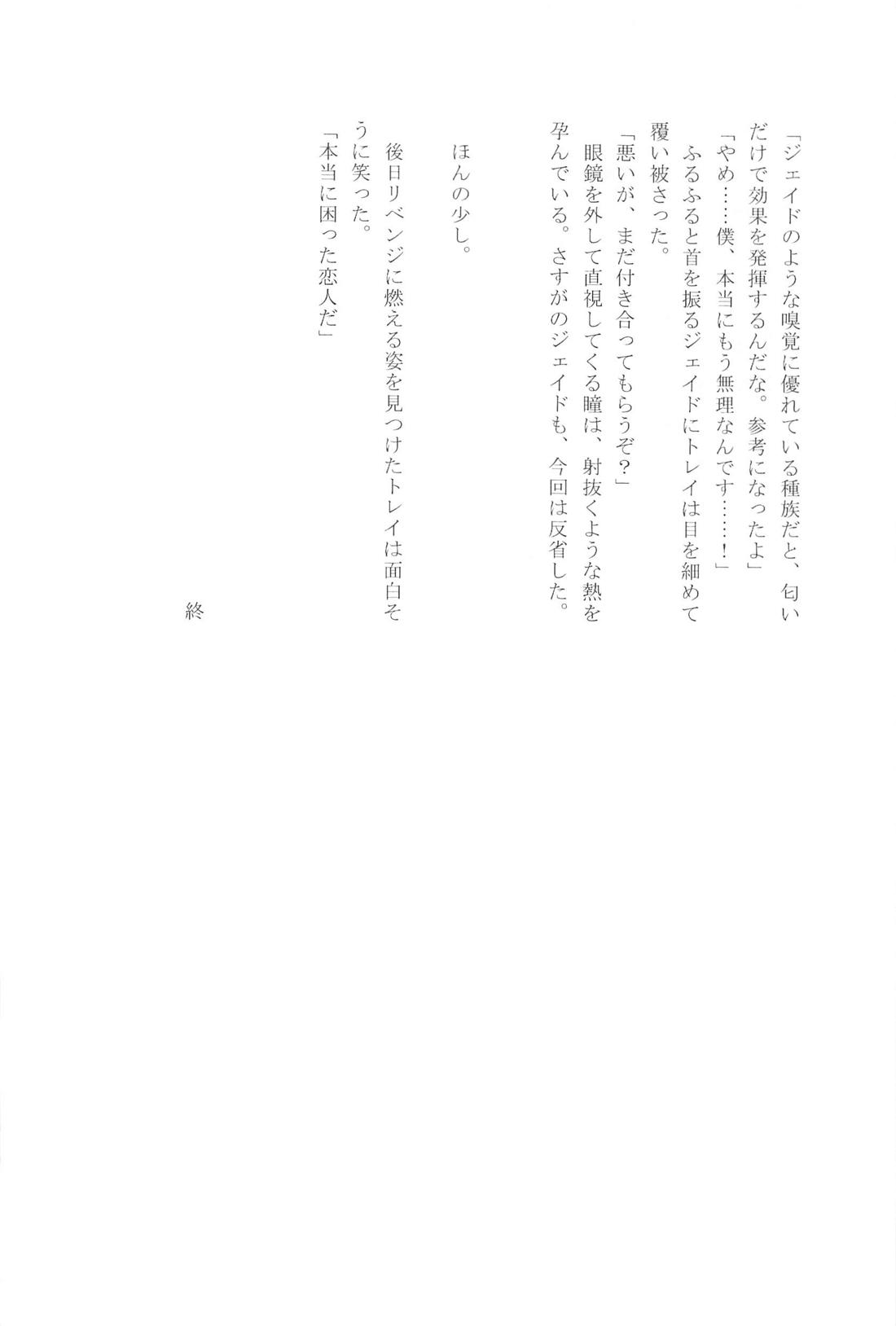 「ジェイドのような嗅覚に優れている種族だと、匂いだけで効果を発揮するんだな。参考になったよ」
「やめ……僕、本当にもう無理なんです……！」
ふるふると首を振るジェイドにトレイは目を細めて覆い被さった。
「悪いが、まだ付き合ってもらうぞ？」
眼鏡を外して直視してくる瞳は、射抜くような熱を孕んでいる。さすがのジェイドも、今回は反省した。

ほんの少し。

後日リベンジに燃える姿を見つけたトレイは面白そうに笑った。
「本当に困った恋人だ」

終